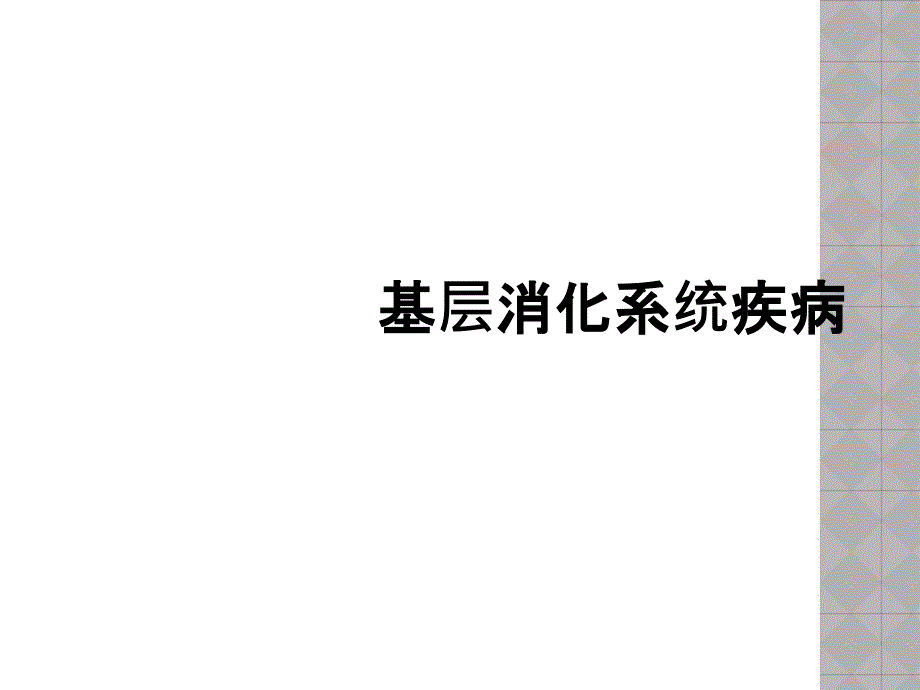 基层消化系统疾病